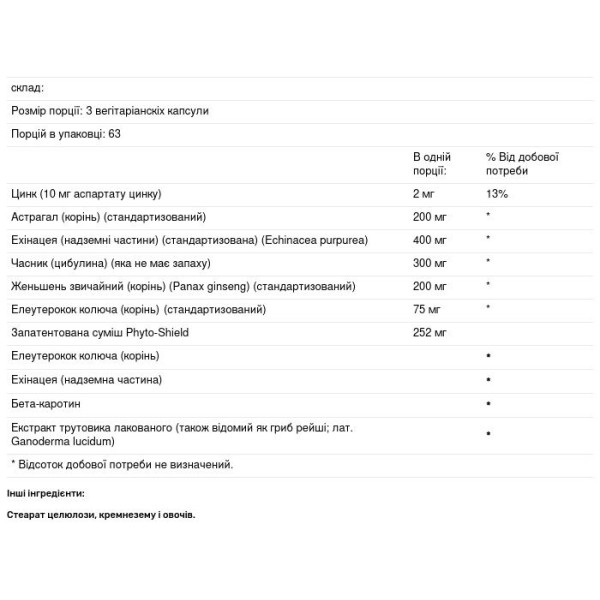 склад:

Розмір порції: 3 вегітаріанскіх капсули

Порцій в упаковці: 63

| | В одній порції: | % Від добової потреби |
|---|---|---|
| Цинк (10 мг аспартату цинку) | 2 мг | 13% |
| Астрагал (корінь) (стандартизований) | 200 мг | * |
| Ехінацея (надземні частини) (стандартизована) (Echinacea purpurea) | 400 мг | * |
| Часник (цибулина) (яка не має запаху) | 300 мг | * |
| Женьшень звичайний (корінь) (Panax ginseng) (стандартизований) | 200 мг | * |
| Елеутерокок колюча (корінь) (стандартизований) | 75 мг | * |
| Запатентована суміш Phyto-Shield | 252 мг | |
| Елеутерокок колюча (корінь) | | • |
| Ехінацея (надземна частина) | | • |
| Бета-каротин | | • |
| Екстракт трутовика лакованого (також відомий як гриб рейші; лат. Ganoderma lucidum) | | • |

* Відсоток добової потреби не визначений.

Інші інгредієнти:

Стеарат целюлози, кремнезему і овочів.